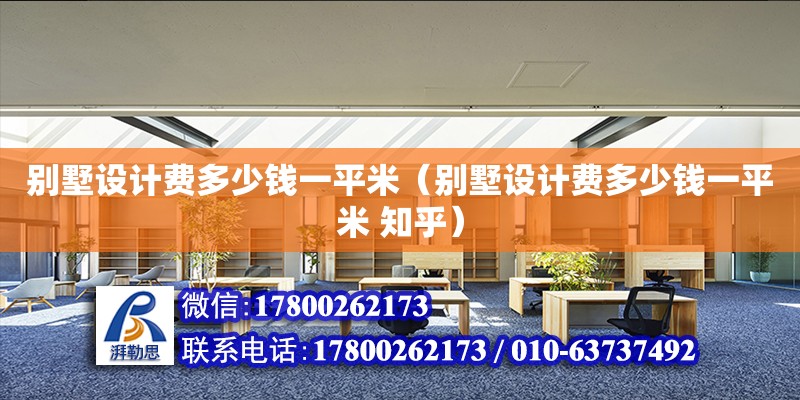 别墅设计费多少钱一平米（别墅设计费多少钱一平米 知乎）

湃勒思

微信:17800262173

联系电话:17800262173 / 010-63737492